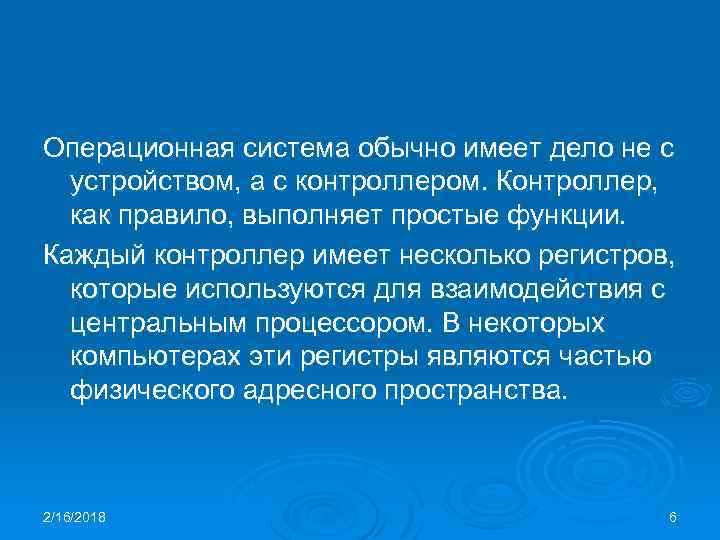 Операционная система обычно имеет дело не с устройством, а с контроллером. Контроллер, как правило, выполняет простые функции.

Каждый контроллер имеет несколько регистров, которые используются для взаимодействия с центральным процессором. В некоторых компьютерах эти регистры являются частью физического адресного пространства.

2/16/2018

6